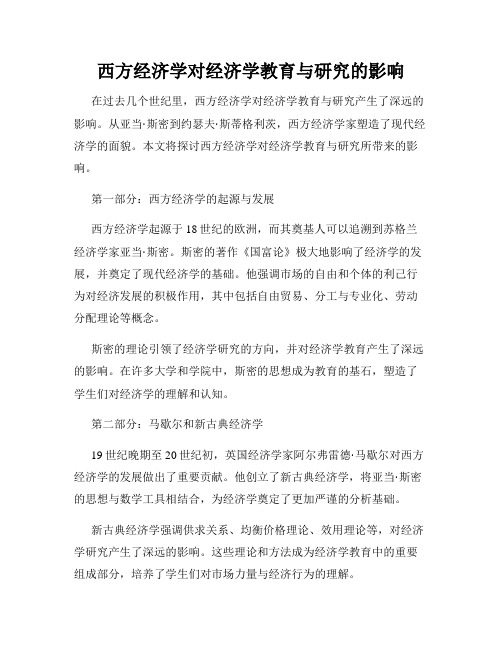 西方经济学对经济学教育与研究的影响

在过去几个世纪里，西方经济学对经济学教育与研究产生了深远的影响。从亚当·斯密到约瑟夫·斯蒂格利茨，西方经济学家塑造了现代经济学的面貌。本文将探讨西方经济学对经济学教育与研究所带来的影响。

第一部分：西方经济学的起源与发展

西方经济学起源于18世纪的欧洲，而其奠基人可以追溯到苏格兰经济学家亚当·斯密。斯密的著作《国富论》极大地影响了经济学的发展，并奠定了现代经济学的基础。他强调市场的自由和个体的利己行为对经济发展的积极作用，其中包括自由贸易、分工与专业化、劳动分配理论等概念。

斯密的理论引领了经济学研究的方向，并对经济学教育产生了深远的影响。在许多大学和学院中，斯密的思想成为教育的基石，塑造了学生们对经济学的理解和认知。

第二部分：马歇尔和新古典经济学

19世纪晚期至20世纪初，英国经济学家阿尔弗雷德·马歇尔对西方经济学的发展做出了重要贡献。他创立了新古典经济学，将亚当·斯密的思想与数学工具相结合，为经济学奠定了更加严谨的分析基础。

新古典经济学强调供求关系、均衡价格理论、效用理论等，对经济学研究产生了深远的影响。这些理论和方法成为经济学教育中的重要组成部分，培养了学生们对市场力量与经济行为的理解。